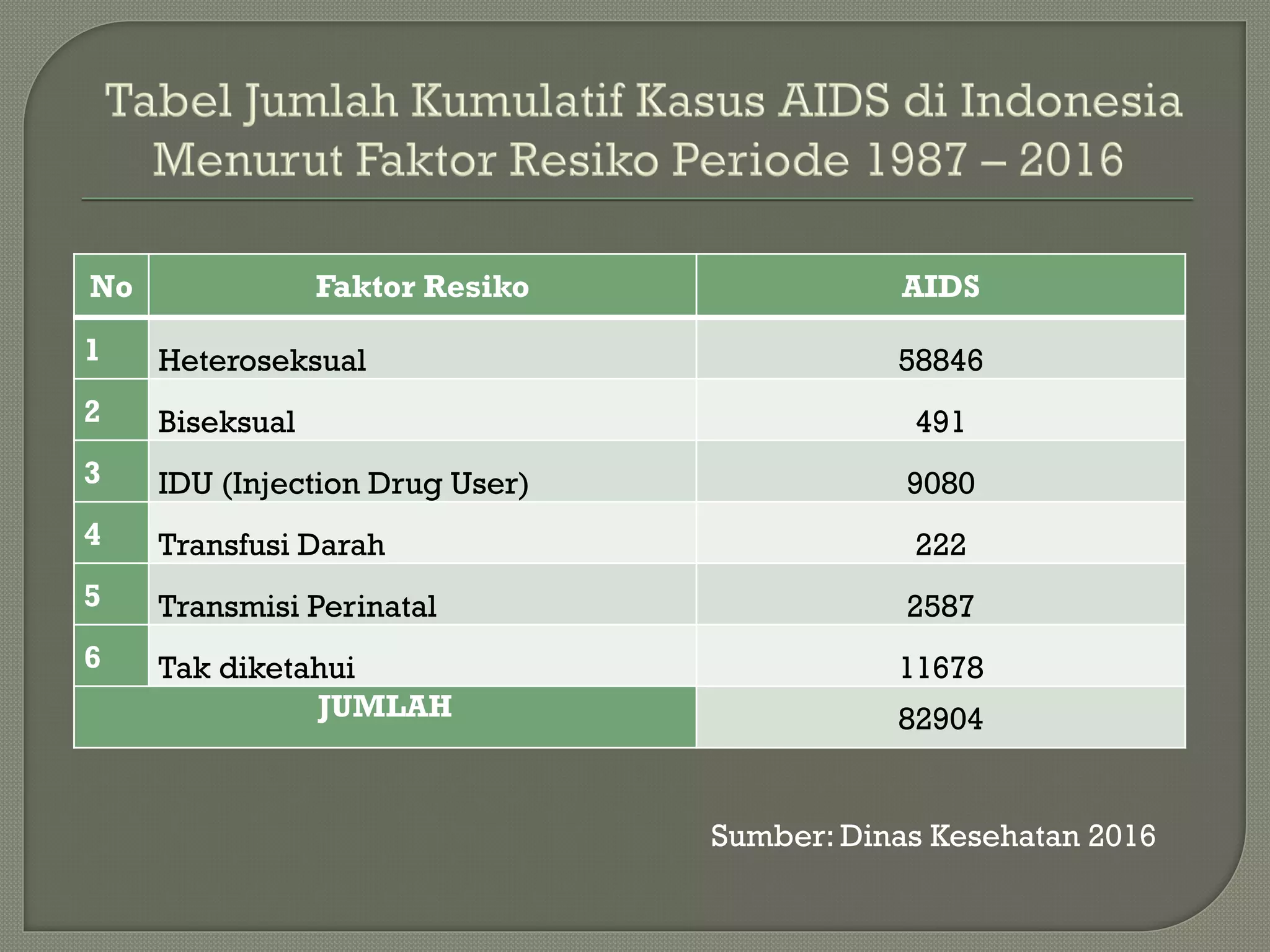 Tabel Jumlah Kumulatif Kasus AIDS di Indonesia Menurut Faktor Resiko Periode 1987 – 2016

| No | Faktor Resiko | AIDS |
|---|---|---|
| 1 | Heteroseksual | 58846 |
| 2 | Biseksual | 491 |
| 3 | IDU (Injection Drug User) | 9080 |
| 4 | Transfusi Darah | 222 |
| 5 | Transmisi Perinatal | 2587 |
| 6 | Tak diketahui | 11678 |
| JUMLAH | | 82904 |

Sumber: Dinas Kesehatan 2016